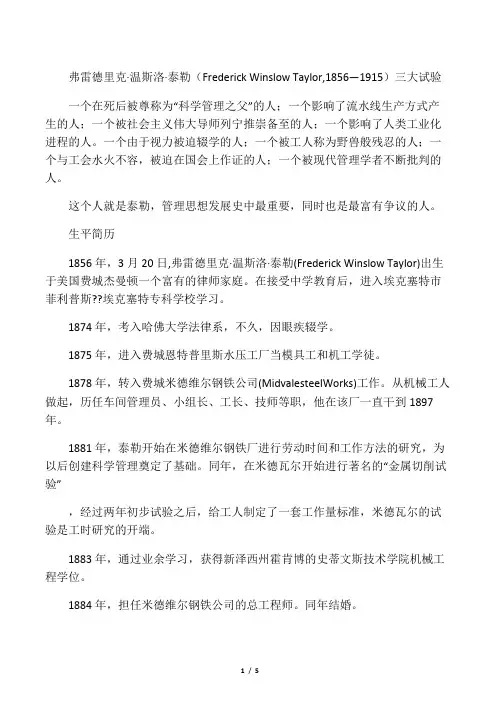 弗雷德里克·温斯洛·泰勒（Frederick Winslow Taylor,1856—1915）三大试验

一个在死后被尊称为“科学管理之父”的人；一个影响了流水线生产方式产生的人；一个被社会主义伟大导师列宁推崇备至的人；一个影响了人类工业化进程的人。一个由于视力被迫辍学的人；一个被工人称为野兽般残忍的人；一个与工会水火不容，被迫在国会上作证的人；一个被现代管理学者不断批判的人。

这个人就是泰勒，管理思想发展史中最重要，同时也是最富有争议的人。

生平简历

1856 年，3 月 20 日,弗雷德里克·温斯洛·泰勒(Frederick Winslow Taylor)出生于美国费城杰曼顿一个富有的律师家庭。在接受中学教育后，进入埃克塞特市菲利普斯??埃克塞特专科学校学习。

1874 年，考入哈佛大学法律系，不久，因眼疾辍学。

1875 年，进入费城恩特普里斯水压工厂当模具工和机工学徒。

1878 年，转入费城米德维尔钢铁公司(MidvalesteelWorks)工作。从机械工人做起，历任车间管理员、小组长、工长、技师等职，他在该厂一直干到 1897 年。

1881 年，泰勒开始在米德维尔钢铁厂进行劳动时间和工作方法的研究，为以后创建科学管理奠定了基础。同年，在米德瓦尔开始进行著名的“金属切削试验”

，经过两年初步试验之后，给工人制定了一套工作量标准，米德瓦尔的试验是工时研究的开端。

1883 年，通过业余学习，获得新泽西州霍肯博的史蒂文斯技术学院机械工程学位。

1884 年，担任米德维尔钢铁公司的总工程师。同年结婚。

1 / 5